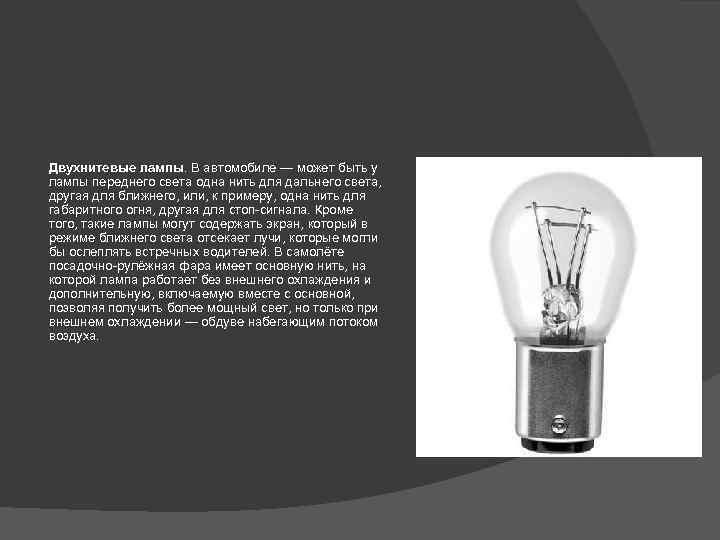 Двухнитевые лампы. В автомобиле — может быть у лампы переднего света одна нить для дальнего света, другая для ближнего, или, к примеру, одна нить для габаритного огня, другая для стоп-сигнала. Кроме того, такие лампы могут содержать экран, который в режиме ближнего света отсекает лучи, которые могли бы ослеплять встречных водителей. В самолёте посадочно-рулёжная фара имеет основную нить, на которой лампа работает без внешнего охлаждения и дополнительную, включаемую вместе с основной, позволяя получить более мощный свет, но только при внешнем охлаждении — обдуве набегающим потоком воздуха.